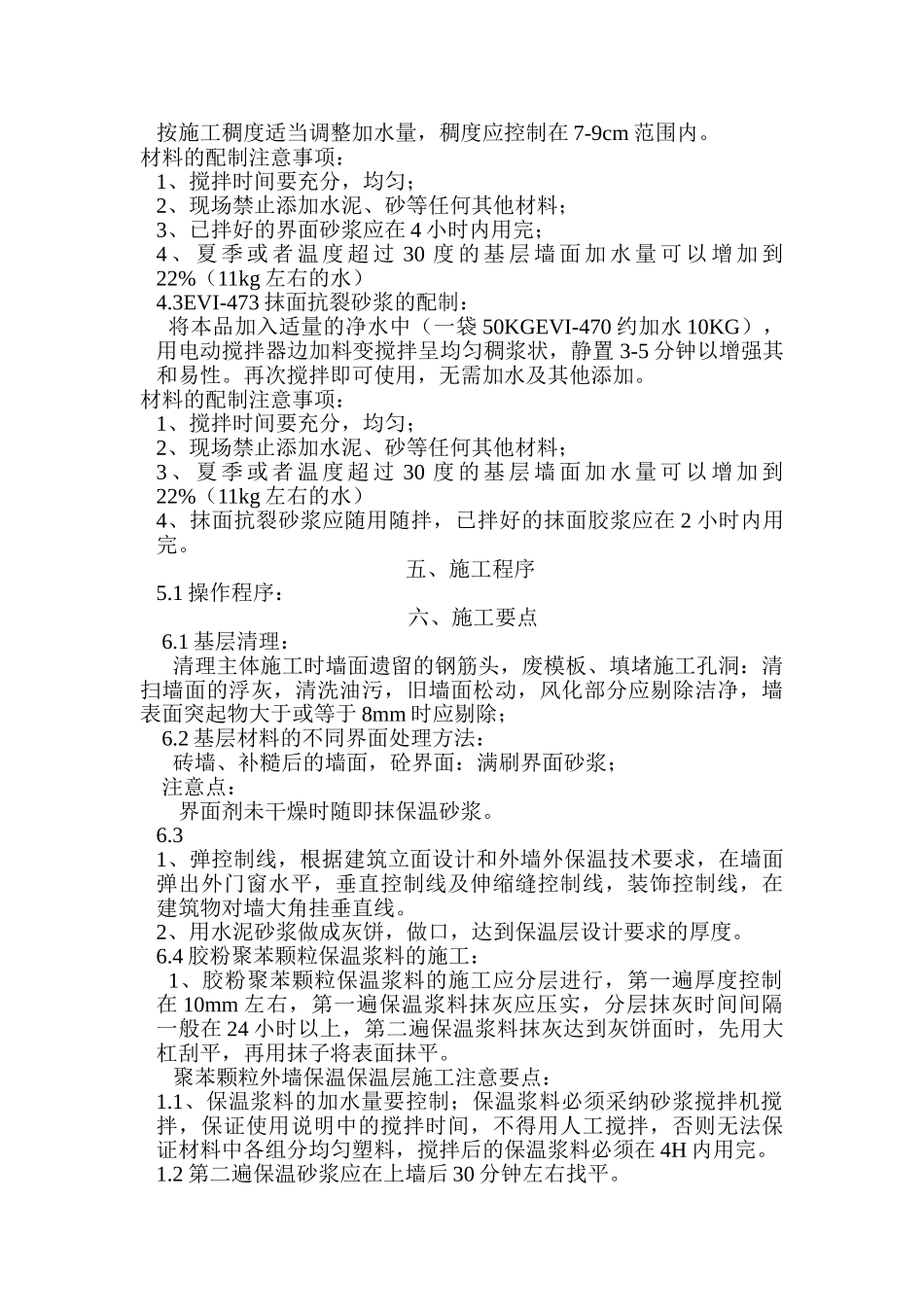 按施工稠度适当调整加水量，稠度应控制在 7-9cm 范围内。
材料的配制注意事项：
1、搅拌时间要充分，均匀；
2、现场禁止添加水泥、砂等任何其他材料；
3、已拌好的界面砂浆应在 4 小时内用完；
4、夏季或者温度超过 30 度的基层墙面加水量可以增加到 22%（11kg 左右的水）
4.3EVI-473 抹面抗裂砂浆的配制：
将本品加入适量的净水中（一袋 50KGEVI-470 约加水 10KG），用电动搅拌器边加料变搅拌呈均匀稠浆状，静置 3-5 分钟以增强其和易性。再次搅拌即可使用，无需加水及其他添加。
材料的配制注意事项：
1、搅拌时间要充分，均匀；
2、现场禁止添加水泥、砂等任何其他材料；
3、夏季或者温度超过 30 度的基层墙面加水量可以增加到 22%（11kg 左右的水）
4、抹面抗裂砂浆应随用随拌，已拌好的抹面胶浆应在 2 小时内用完。
五、施工程序
5.1 操作程序：
六、施工要点
6.1 基层清理：
清理主体施工时墙面遗留的钢筋头，废模板、填堵施工孔洞：清扫墙面的浮灰，清洗油污，旧墙面松动，风化部分应剔除洁净，墙表面突起物大于或等于 8mm 时应剔除；
6.2 基层材料的不同界面处理方法：
砖墙、补糙后的墙面，砼界面：满刷界面砂浆；
注意点：
界面剂未干燥时随即抹保温砂浆。
6.3
1、弹控制线，根据建筑立面设计和外墙外保温技术要求，在墙面弹出外门窗水平，垂直控制线及伸缩缝控制线，装饰控制线，在建筑物对墙大角挂垂直线。
2、用水泥砂浆做成灰饼，做口，达到保温层设计要求的厚度。
6.4 胶粉聚苯颗粒保温浆料的施工：
1、胶粉聚苯颗粒保温浆料的施工应分层进行，第一遍厚度控制在 10mm 左右，第一遍保温浆料抹灰应压实，分层抹灰时间间隔一般在 24 小时以上，第二遍保温浆料抹灰达到灰饼面时，先用大杠刮平，再用抹子将表面抹平。
聚苯颗粒外墙保温保温层施工注意要点：
1.1、保温浆料的加水量要控制；保温浆料必须采纳砂浆搅拌机搅拌，保证使用说明中的搅拌时间，不得用人工搅拌，否则无法保证材料中各组分均匀塑料，搅拌后的保温浆料必须在 4H 内用完。
1.2 第二遍保温砂浆应在上墙后 30 分钟左右找平。